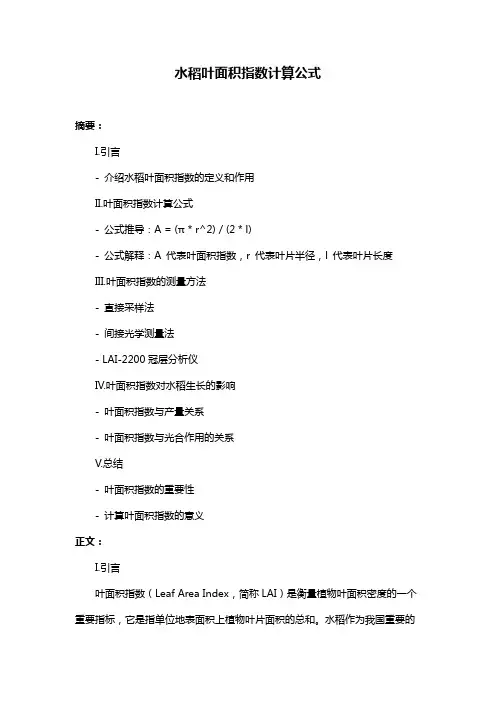 水稻叶面积指数计算公式

摘要：

I.引言

- 介绍水稻叶面积指数的定义和作用

II.叶面积指数计算公式

- 公式推导：A = (π * r^2) / (2 * l)

- 公式解释：A 代表叶面积指数，r 代表叶片半径，l 代表叶片长度

III.叶面积指数的测量方法

- 直接采样法

- 间接光学测量法

- LAI-2200 冠层分析仪

IV.叶面积指数对水稻生长的影响

- 叶面积指数与产量关系

- 叶面积指数与光合作用的关系

V.总结

- 叶面积指数的重要性

- 计算叶面积指数的意义

正文：

I.引言

叶面积指数（Leaf Area Index，简称 LAI）是衡量植物叶面积密度的一个重要指标，它是指单位地表面积上植物叶片面积的总和。水稻作为我国重要的